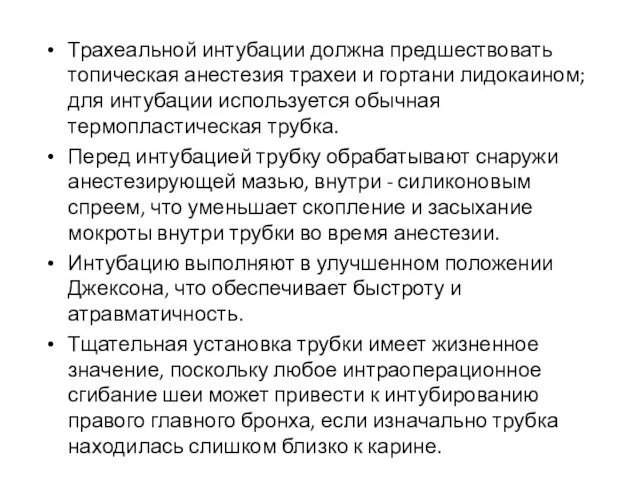 • Трахеальной интубации должна предшествовать топическая анестезия трахеи и гортани лидокаином; для интубации используется обычная термопластическая трубка.

• Перед интубацией трубку обрабатывают снаружи анестезирующей мазью, внутри - силиконовым спреем, что уменьшает скопление и засыхание мокроты внутри трубки во время анестезии.

• Интубацию выполняют в улучшенном положении Джексона, что обеспечивает быстроту и атравматичность.

• Тщательная установка трубки имеет жизненное значение, поскольку любое интраоперационное сгибание шеи может привести к интубированию правого главного бронха, если изначально трубка находилась слишком близко к карине.